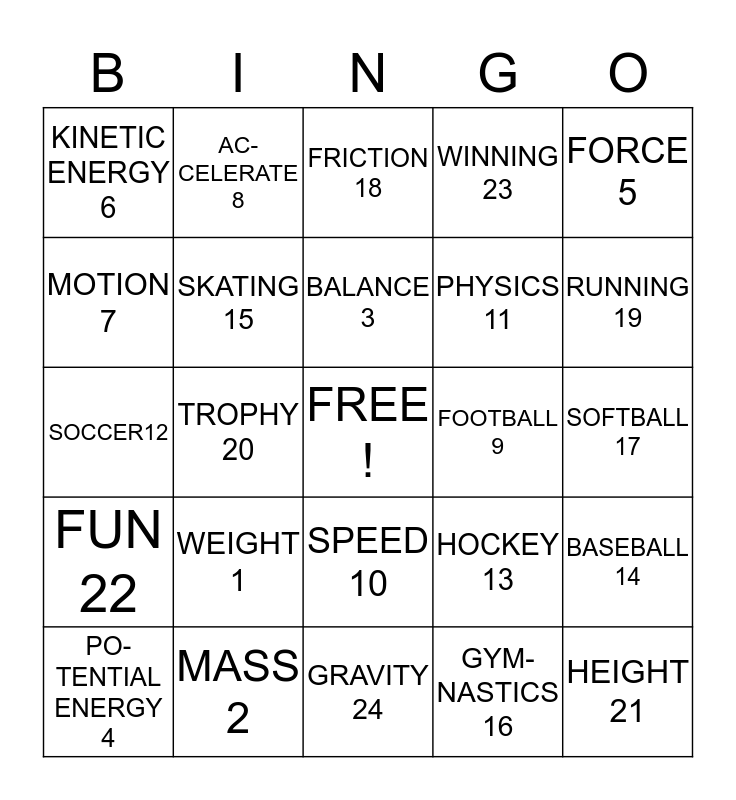 | B | I | N | G | O |
|---|---|---|---|---|
| KINETIC ENERGY 6 | ACCELERATE 8 | FRICTION 18 | WINNING 23 | FORCE 5 |
| MOTION 7 | SKATING 15 | BALANCE 3 | PHYSICS 11 | RUNNING 19 |
| SOCCER12 | TROPHY 20 | FREE ! | FOOTBALL 9 | SOFTBALL 17 |
| FUN 22 | WEIGHT 1 | SPEED 10 | HOCKEY 13 | BASEBALL 14 |
| POTENTIAL ENERGY 4 | MASS 2 | GRAVITY 24 | GYMNASTICS 16 | HEIGHT 21 |